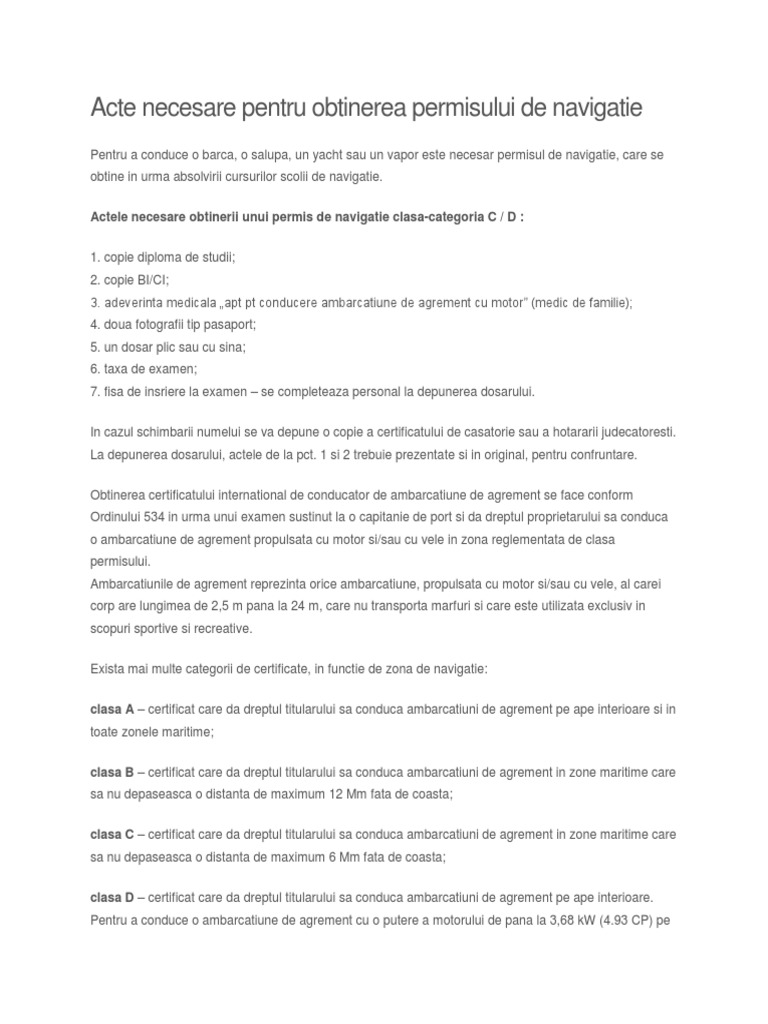 Acte necesare pentru obtinerea permisului de navigatie

Pentru a conduce o barca, o salupa, un yacht sau un vapor este necesar permisul de navigatie, care se obtine in urma absolvirii cursurilor scolii de navigatie.

Actele necesare obtinerii unui permis de navigatie clasa-categoria C / D :

1. copie diploma de studii;
2. copie BI/CI;
3. adeverinta medicala „apt pt conducere ambarcatiune de agrement cu motor" (medic de familie);
4. doua fotografii tip pasaport;
5. un dosar plic sau cu sina;
6. taxa de examen;
7. fisa de insriere la examen – se completeaza personal la depunerea dosarului.

In cazul schimbarii numelui se va depune o copie a certificatului de casatorie sau a hotararii judecatoresti. La depunerea dosarului, actele de la pct. 1 si 2 trebuie prezentate si in original, pentru confruntare.

Obtinerea certificatului international de conducator de ambarcatiune de agrement se face conform Ordinului 534 in urma unui examen sustinut la o capitanie de port si da dreptul proprietarului sa conduca o ambarcatiune de agrement propulsata cu motor si/sau cu vele in zona reglementata de clasa permisului.
Ambarcatiunile de agrement reprezinta orice ambarcatiune, propulsata cu motor si/sau cu vele, al carei corp are lungimea de 2,5 m pana la 24 m, care nu transporta marfuri si care este utilizata exclusiv in scopuri sportive si recreative.

Exista mai multe categorii de certificate, in functie de zona de navigatie:

clasa A – certificat care da dreptul titularului sa conduca ambarcatiuni de agrement pe ape interioare si in toate zonele maritime;

clasa B – certificat care da dreptul titularului sa conduca ambarcatiuni de agrement in zone maritime care sa nu depaseasca o distanta de maximum 12 Mm fata de coasta;

clasa C – certificat care da dreptul titularului sa conduca ambarcatiuni de agrement in zone maritime care sa nu depaseasca o distanta de maximum 6 Mm fata de coasta;

clasa D – certificat care da dreptul titularului sa conduca ambarcatiuni de agrement pe ape interioare.
Pentru a conduce o ambarcatiune de agrement cu o putere a motorului de pana la 3,68 kW (4.93 CP) pe